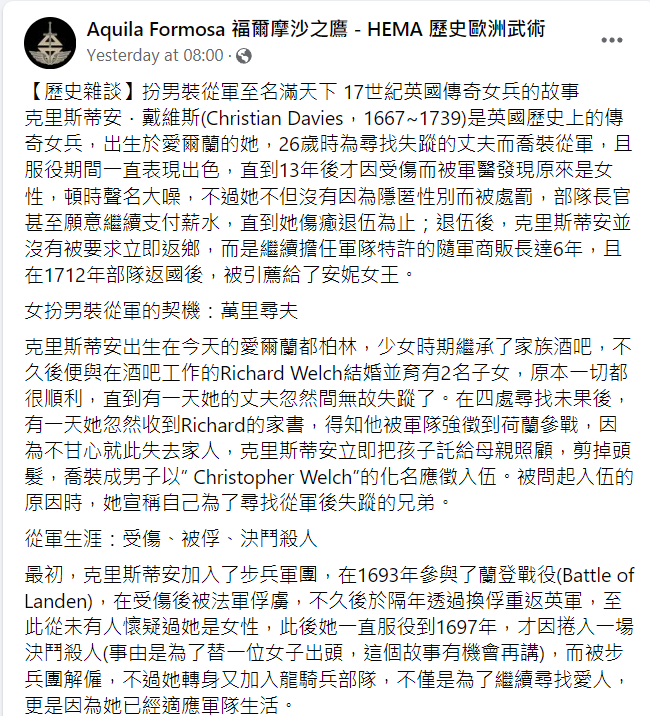 Aquila Formosa 福爾摩沙之鷹 - HEMA 歷史歐洲武術
Yesterday at 08:00 ·

【歷史雜談】扮男裝從軍至名滿天下 17世紀英國傳奇女兵的故事
克里斯蒂安．戴維斯(Christian Davies，1667~1739)是英國歷史上的傳奇女兵，出生於愛爾蘭的她，26歲時為尋找失蹤的丈夫而喬裝從軍，且服役期間一直表現出色，直到13年後才因受傷而被軍醫發現原來是女性，頓時聲名大噪，不過她不但沒有因為隱匿性別而被處罰，部隊長官甚至願意繼續支付薪水，直到她傷癒退伍為止；退伍後，克里斯蒂安並沒有被要求立即返鄉，而是繼續擔任軍隊特許的隨軍商販長達6年，且在1712年部隊返國後，被引薦給了安妮女王。

女扮男裝從軍的契機：萬里尋夫

克里斯蒂安出生在今天的愛爾蘭都柏林，少女時期繼承了家族酒吧，不久後便與在酒吧工作的Richard Welch結婚並育有2名子女，原本一切都很順利，直到有一天她的丈夫忽然間無故失蹤了。在四處尋找未果後，有一天她忽然收到Richard的家書，得知他被軍隊強徵到荷蘭參戰，因為不甘心就此失去家人，克里斯蒂安立即把孩子託給母親照顧，剪掉頭髮，喬裝成男子以" Christopher Welch"的化名應徵入伍。被問起入伍的原因時，她宣稱自己為了尋找從軍後失蹤的兄弟。

從軍生涯：受傷、被俘、決鬥殺人

最初，克里斯蒂安加入了步兵軍團，在1693年參與了蘭登戰役(Battle of Landen)，在受傷後被法軍俘虜，不久後於隔年透過換俘重返英軍，至此從未有人懷疑過她是女性，此後她一直服役到1697年，才因捲入一場決鬥殺人(事由是為了替一位女子出頭，這個故事有機會再講)，而被步兵團解僱，不過她轉身又加入龍騎兵部隊，不僅是為了繼續尋找愛人，更是因為她已經適應軍隊生活。